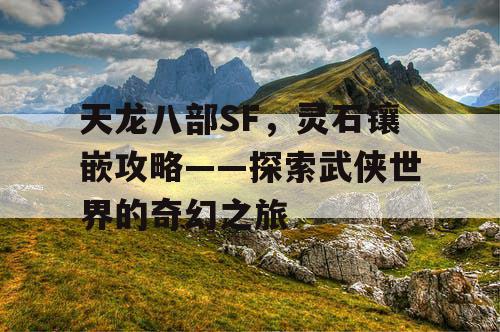 天龙八部SF，灵石镶嵌攻略——探索武侠世界的奇幻之旅